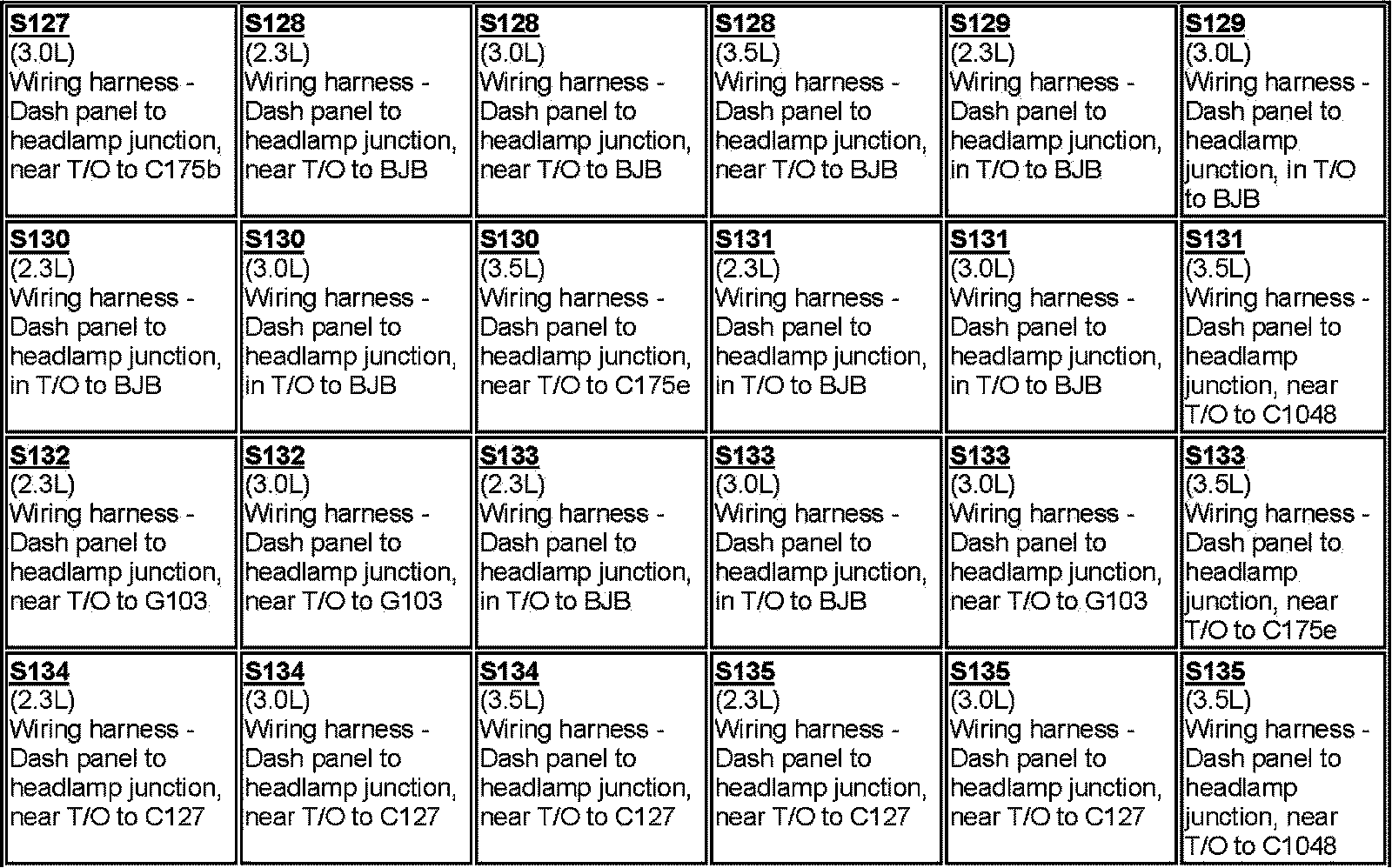 | S127 (3.0L) Wiring harness - Dash panel to headlamp junction, near T/O to C175b | S128 (2.3L) Wiring harness - Dash panel to headlamp junction, near T/O to BJB | S128 (3.0L) Wiring harness - Dash panel to headlamp junction, near T/O to BJB | S128 (3.5L) Wiring harness - Dash panel to headlamp junction, near T/O to BJB | S129 (2.3L) Wiring harness - Dash panel to headlamp junction, in T/O to BJB | S129 (3.0L) Wiring harness - Dash panel to headlamp junction, in T/O to BJB |
|---|---|---|---|---|---|
| S130 (2.3L) Wiring harness - Dash panel to headlamp junction, in T/O to BJB | S130 (3.0L) Wiring harness - Dash panel to headlamp junction, in T/O to BJB | S130 (3.5L) Wiring harness - Dash panel to headlamp junction, near T/O to C175e | S131 (2.3L) Wiring harness - Dash panel to headlamp junction, in T/O to BJB | S131 (3.0L) Wiring harness - Dash panel to headlamp junction, in T/O to BJB | S131 (3.5L) Wiring harness - Dash panel to headlamp junction, near T/O to C1048 |
| S132 (2.3L) Wiring harness - Dash panel to headlamp junction, near T/O to G103 | S132 (3.0L) Wiring harness - Dash panel to headlamp junction, near T/O to G103 | S133 (2.3L) Wiring harness - Dash panel to headlamp junction, in T/O to BJB | S133 (3.0L) Wiring harness - Dash panel to headlamp junction, in T/O to BJB | S133 (3.0L) Wiring harness - Dash panel to headlamp junction, near T/O to G103 | S133 (3.5L) Wiring harness - Dash panel to headlamp junction, near T/O to C175e |
| S134 (2.3L) Wiring harness - Dash panel to headlamp junction, near T/O to C127 | S134 (3.0L) Wiring harness - Dash panel to headlamp junction, near T/O to C127 | S134 (3.5L) Wiring harness - Dash panel to headlamp junction, near T/O to C127 | S135 (2.3L) Wiring harness - Dash panel to headlamp junction, near T/O to C127 | S135 (3.0L) Wiring harness - Dash panel to headlamp junction, near T/O to C127 | S135 (3.5L) Wiring harness - Dash panel to headlamp junction, near T/O to C1048 |